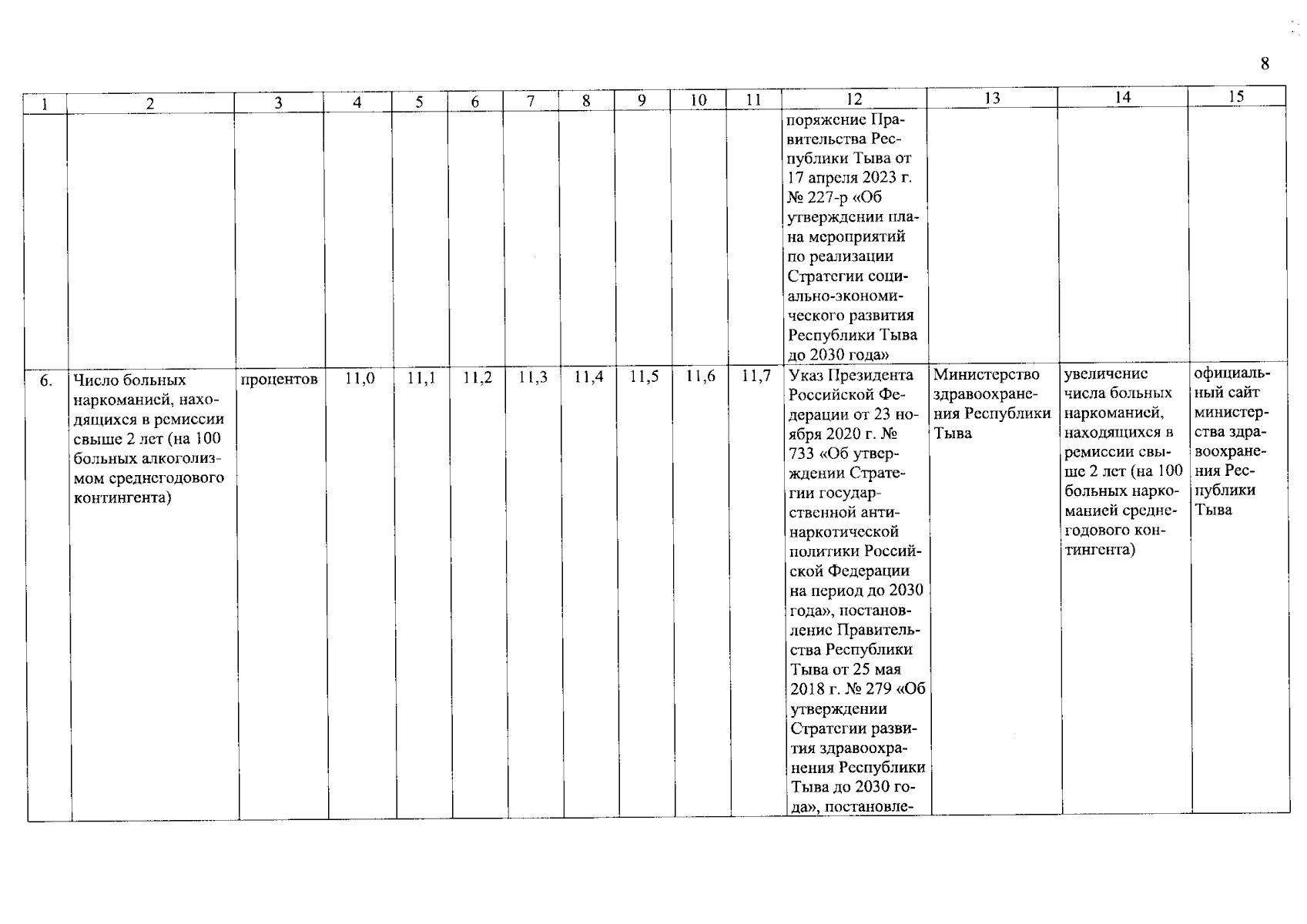 8

| 1 | 2 | 3 | 4 | 5 | 6 | 7 | 8 | 9 | 10 | 11 | 12 | 13 | 14 | 15 |
|---|---|---|---|---|---|---|---|---|---|---|---|---|---|---|
| | | | | | | | | | | | поряжение Правительства Республики Тыва от 17 апреля 2023 г. № 227-р «Об утверждении плана мероприятий по реализации Стратегии социально-экономического развития Республики Тыва до 2030 года» | | | |
| 6. | Число больных наркоманией, находящихся в ремиссии свыше 2 лет (на 100 больных алкоголизмом среднегодового контингента) | процентов | 11,0 | 11,1 | 11,2 | 11,3 | 11,4 | 11,5 | 11,6 | 11,7 | Указ Президента Российской Федерации от 23 ноября 2020 г. № 733 «Об утверждении Стратегии государственной антинаркотической политики Российской Федерации на период до 2030 года», постановление Правительства Республики Тыва от 25 мая 2018 г. № 279 «Об утверждении Стратегии развития здравоохранения Республики Тыва до 2030 года», постановле- | Министерство здравоохранения Республики Тыва | увеличение числа больных наркоманией, находящихся в ремиссии свыше 2 лет (на 100 больных наркоманией среднегодового контингента) | официальный сайт министерства здравоохранения Республики Тыва |